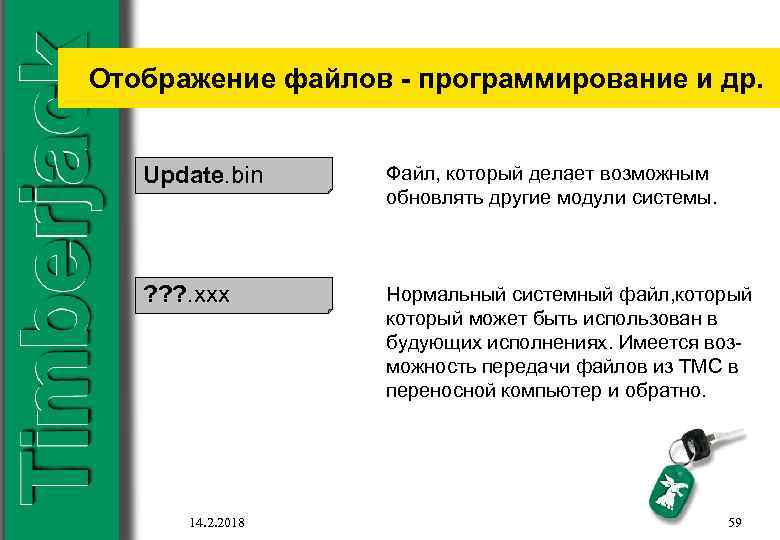 Timberjack

Отображение файлов - программирование и др.

Update.bin

Файл, который делает возможным обновлять другие модули системы.

???.xxx

Нормальный системный файл,который который может быть использован в будующих исполнениях. Имеется возможность передачи файлов из ТМС в переносной компьютер и обратно.

14.2.2018

59